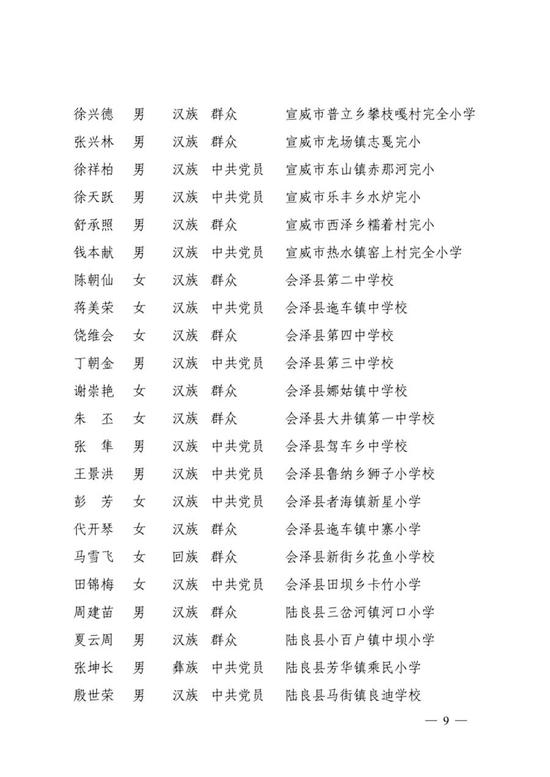 徐兴德 男 汉族 群众 宣威市普立乡攀枝嘎村完全小学
张兴林 男 汉族 群众 宣威市龙场镇志戛完小
徐祥柏 男 汉族 中共党员 宣威市东山镇赤那河完小
徐天跃 男 汉族 中共党员 宣威市乐丰乡水炉完小
舒承照 男 汉族 群众 宣威市西泽乡糯着村完小
钱本献 男 汉族 中共党员 宣威市热水镇窑上村完全小学
陈朝仙 女 汉族 群众 会泽县第二中学校
蒋美荣 女 汉族 中共党员 会泽县迤车镇中学校
饶维会 女 汉族 群众 会泽县第四中学校
丁朝金 男 汉族 中共党员 会泽县第三中学校
谢崇艳 女 汉族 群众 会泽县娜姑镇中学校
朱 丕 女 汉族 群众 会泽县大井镇第一中学校
张 隼 男 汉族 中共党员 会泽县驾车乡中学校
王景洪 男 汉族 中共党员 会泽县鲁纳乡狮子小学校
彭 芳 女 汉族 中共党员 会泽县者海镇新星小学
代开琴 女 汉族 群众 会泽县迤车镇中寨小学
马雪飞 女 回族 群众 会泽县新街乡花鱼小学校
田锦梅 女 汉族 中共党员 会泽县田坝乡卡竹小学
周建苗 男 汉族 群众 陆良县三岔河镇河口小学
夏云周 男 汉族 群众 陆良县小百户镇中坝小学
张坤长 男 彝族 中共党员 陆良县芳华镇乘民小学
殷世荣 男 汉族 中共党员 陆良县马街镇良迪学校

— 9 —